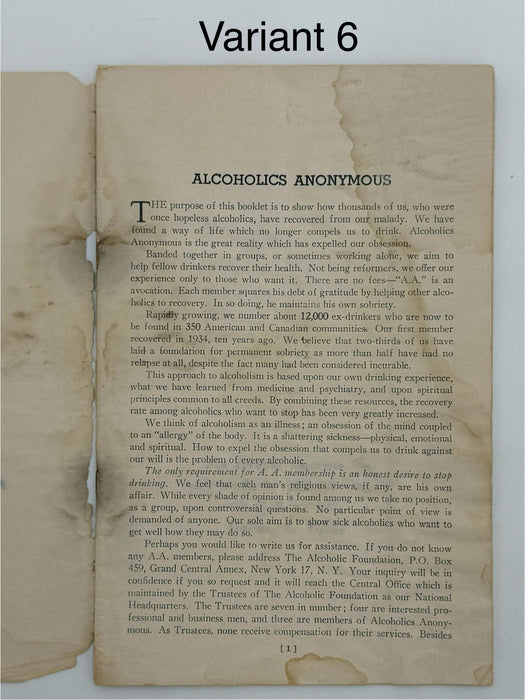 Variant 6

ALCOHOLICS ANONYMOUS

THE purpose of this booklet is to show how thousands of us, who were once hopeless alcoholics, have recovered from our malady. We have found a way of life which no longer compels us to drink. Alcoholics Anonymous is the great reality which has expelled our obsession.

Banded together in groups, or sometimes working alone, we aim to help fellow drinkers recover their health. Not being reformers, we offer our experience only to those who want it. There are no fees—"A.A." is an avocation. Each member squares his debt of gratitude by helping other alcoholics to recovery. In so doing, he maintains his own sobriety.

Rapidly growing, we number about 12,000 ex-drinkers who are now to be found in 350 American and Canadian communities. Our first member recovered in 1934, ten years ago. We believe that two-thirds of us have laid a foundation for permanent sobriety as more than half have had no relapse at all, despite the fact many had been considered incurable.

This approach to alcoholism is based upon our own drinking experience, what we have learned from medicine and psychiatry, and upon spiritual principles common to all creeds. By combining these resources, the recovery rate among alcoholics who want to stop has been very greatly increased.

We think of alcoholism as an illness; an obsession of the mind coupled to an "allergy" of the body. It is a shattering sickness—physical, emotional and spiritual. How to expel the obsession that compels us to drink against our will is the problem of every alcoholic.

The only requirement for A. A. membership is an honest desire to stop drinking. We feel that each man's religious views, if any, are his own affair. While every shade of opinion is found among us we take no position, as a group, upon controversial questions. No particular point of view is demanded of anyone. Our sole aim is to show sick alcoholics who want to get well how they may do so.

Perhaps you would like to write us for assistance. If you do not know any A.A. members, please address The Alcoholic Foundation, P.O. Box 459, Grand Central Annex, New York 17, N. Y. Your inquiry will be in confidence if you so request and it will reach the Central Office which is maintained by the Trustees of The Alcoholic Foundation as our National Headquarters. The Trustees are seven in number; four are interested professional and business men, and three are members of Alcoholics Anonymous. As Trustees, none receive compensation for their services. Besides

[1]